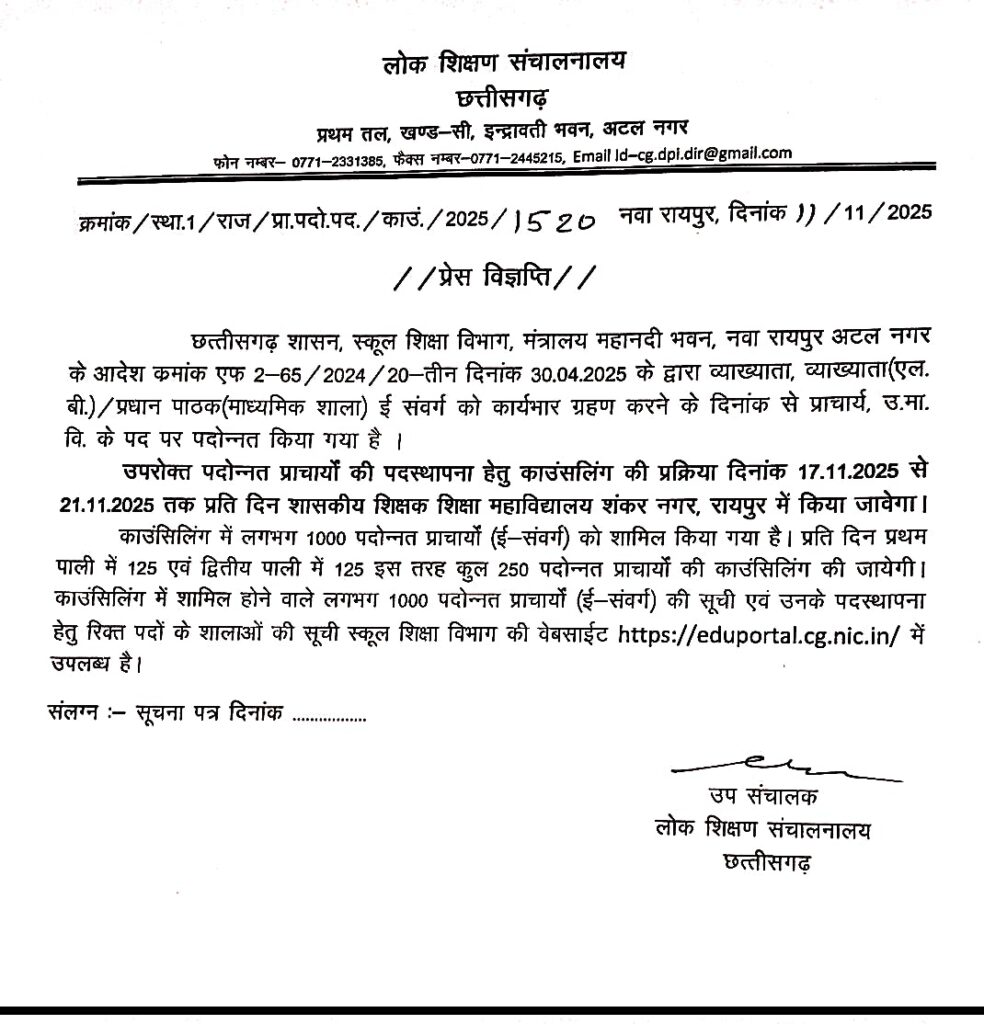 लोक शिक्षण संचालनालय
छत्तीसगढ़
प्रथम तल, खण्ड–सी, इन्द्रावती भवन, अटल नगर
फोन नम्बर– 0771–2331385, फैक्स नम्बर–0771–2445215, Email Id–cg.dpi.dir@gmail.com

क्रमांक/स्था.1/राज/प्रा.पदो.पद./काउं./2025/1520 नवा रायपुर, दिनांक 11/11/2025

//प्रेस विज्ञप्ति//

छत्तीसगढ़ शासन, स्कूल शिक्षा विभाग, मंत्रालय महानदी भवन, नवा रायपुर अटल नगर के आदेश कमांक एफ 2–65/2024/20–तीन दिनांक 30.04.2025 के द्वारा व्याख्याता, व्याख्याता(एल. बी.)/प्रधान पाठक(माध्यमिक शाला) ई संवर्ग को कार्यभार ग्रहण करने के दिनांक से प्राचार्य, उ.मा. वि. के पद पर पदोन्नत किया गया है ।

उपरोक्त पदोन्नत प्राचार्यों की पदस्थापना हेतु काउंसलिंग की प्रक्रिया दिनांक 17.11.2025 से 21.11.2025 तक प्रति दिन शासकीय शिक्षक शिक्षा महाविद्यालय शंकर नगर, रायपुर में किया जावेगा।

काउंसिलिंग में लगभग 1000 पदोन्नत प्राचार्यों (ई–संवर्ग) को शामिल किया गया है। प्रति दिन प्रथम पाली में 125 एवं द्वितीय पाली में 125 इस तरह कुल 250 पदोन्नत प्राचार्यों की काउंसिलिंग की जायेगी। काउंसिलिंग में शामिल होने वाले लगभग 1000 पदोन्नत प्राचार्यों (ई–संवर्ग) की सूची एवं उनके पदस्थापना हेतु रिक्त पदों के शालाओं की सूची स्कूल शिक्षा विभाग की वेबसाईट https://eduportal.cg.nic.in/ में उपलब्ध है।

संलग्न :– सूचना पत्र दिनांक ................

उप संचालक
लोक शिक्षण संचालनालय
छत्तीसगढ़